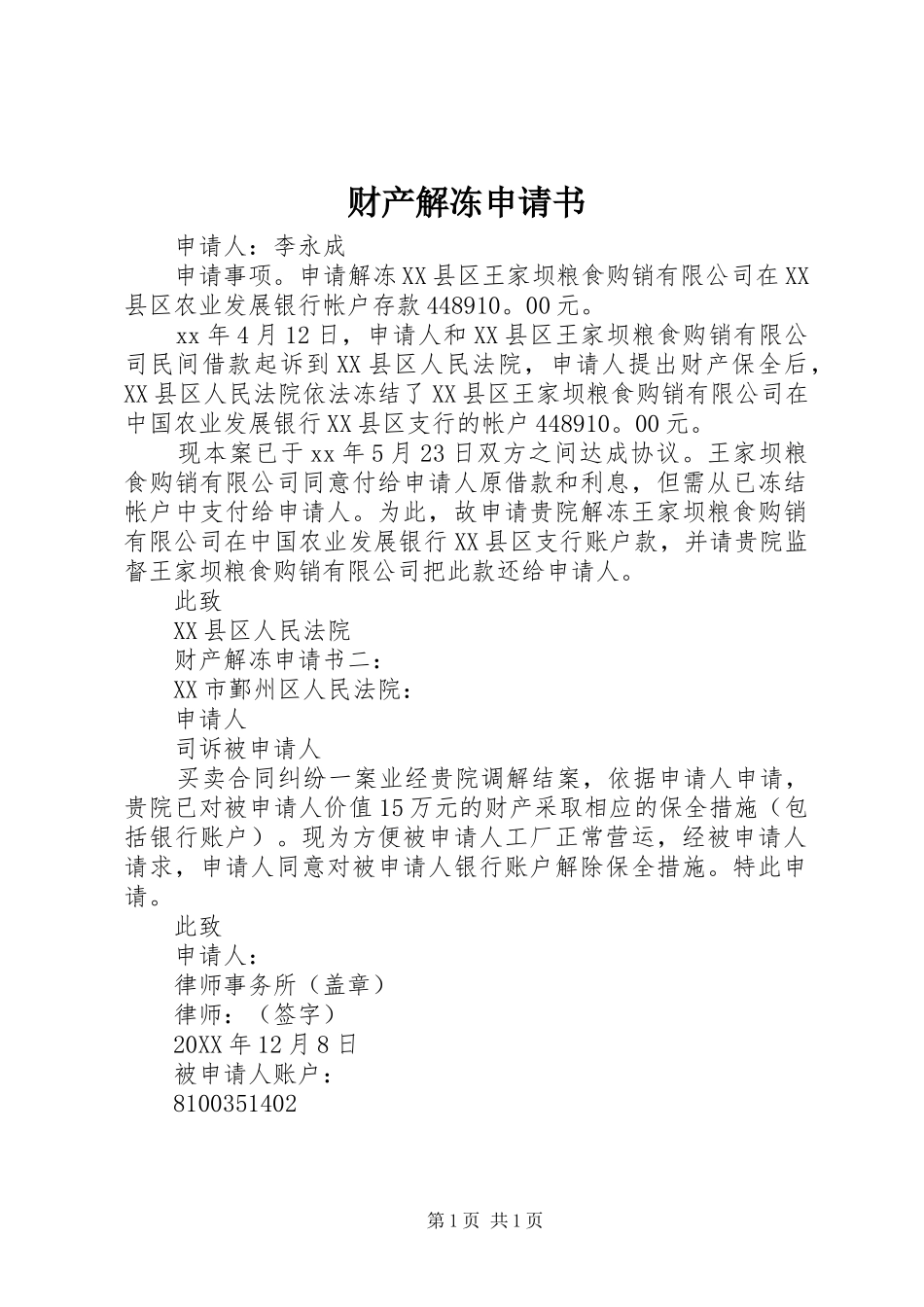 财产解冻申请书

申请人：李永成

申请事项。申请解冻XX县区王家坝粮食购销有限公司在XX县区农业发展银行帐户存款448910。00元。

xx年4月12日，申请人和XX县区王家坝粮食购销有限公司民间借款起诉到XX县区人民法院，申请人提出财产保全后，XX县区人民法院依法冻结了XX县区王家坝粮食购销有限公司在中国农业发展银行XX县区支行的帐户448910。00元。

现本案已于xx年5月23日双方之间达成协议。王家坝粮食购销有限公司同意付给申请人原借款和利息，但需从已冻结帐户中支付给申请人。为此，故申请贵院解冻王家坝粮食购销有限公司在中国农业发展银行XX县区支行账户款，并请贵院监督王家坝粮食购销有限公司把此款还给申请人。

此致

XX县区人民法院

财产解冻申请书二：

XX市鄞州区人民法院：

申请人

司诉被申请人

买卖合同纠纷一案业经贵院调解结案，依据申请人申请，贵院已对被申请人价值15万元的财产采取相应的保全措施（包括银行账户）。现为方便被申请人工厂正常营运，经被申请人请求，申请人同意对被申请人银行账户解除保全措施。特此申请。

此致

申请人：

律师事务所（盖章）

律师：（签字）

20XX年12月8日

被申请人账户：

8100351402

第1页 共1页